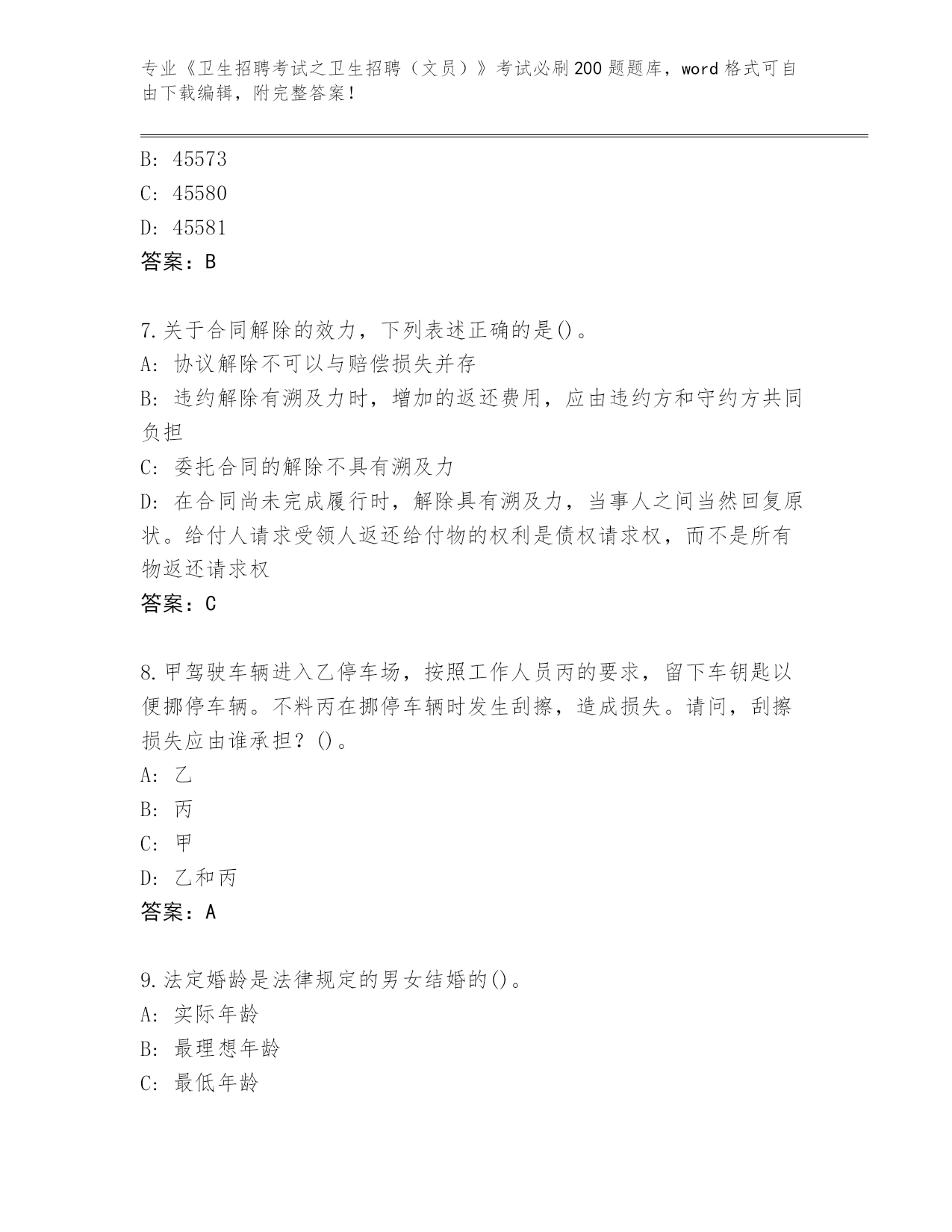 专业《卫生招聘考试之卫生招聘（文员）》考试必刷200题题库，word格式可自由下载编辑，附完整答案！

B: 45573

C: 45580

D: 45581

答案：B

7.关于合同解除的效力，下列表述正确的是()。

A: 协议解除不可以与赔偿损失并存

B: 违约解除有溯及力时，增加的返还费用，应由违约方和守约方共同负担

C: 委托合同的解除不具有溯及力

D: 在合同尚未完成履行时，解除具有溯及力，当事人之间当然回复原状。给付人请求受领人返还给付物的权利是债权请求权，而不是所有物返还请求权

答案：C

8.甲驾驶车辆进入乙停车场，按照工作人员丙的要求，留下车钥匙以便挪停车辆。不料丙在挪停车辆时发生刮擦，造成损失。请问，刮擦损失应由谁承担？()。

A: 乙

B: 丙

C: 甲

D: 乙和丙

答案：A

9.法定婚龄是法律规定的男女结婚的()。

A: 实际年龄

B: 最理想年龄

C: 最低年龄